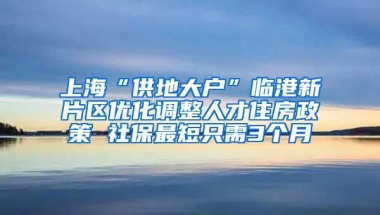 上海“供地大户”临港新片区优化调整人才住房政策 社保最短只需3个月